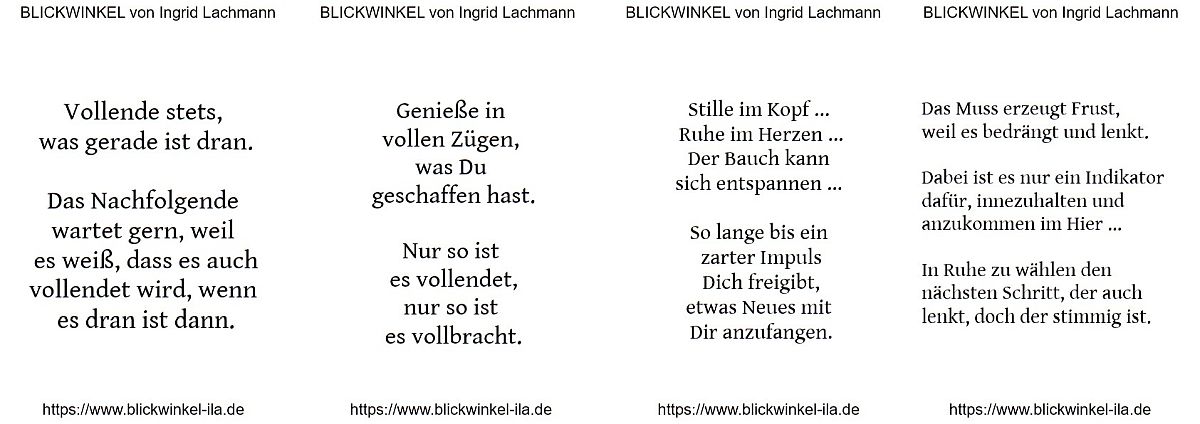 BLICKWINKEL von Ingrid Lachmann

Vollende stets,
was gerade ist dran.

Das Nachfolgende
wartet gern, weil
es weiß, dass es auch
vollendet wird, wenn
es dran ist dann.

https://www.blickwinkel-ila.de

BLICKWINKEL von Ingrid Lachmann

Genieße in
vollen Zügen,
was Du
geschaffen hast.

Nur so ist
es vollendet,
nur so ist
es vollbracht.

https://www.blickwinkel-ila.de

BLICKWINKEL von Ingrid Lachmann

Stille im Kopf ...
Ruhe im Herzen ...
Der Bauch kann
sich entspannen ...

So lange bis ein
zarter Impuls
Dich freigibt,
etwas Neues mit
Dir anzufangen.

https://www.blickwinkel-ila.de

BLICKWINKEL von Ingrid Lachmann

Das Muss erzeugt Frust,
weil es bedrängt und lenkt.

Dabei ist es nur ein Indikator
dafür, innezuhalten und
anzukommen im Hier ...

In Ruhe zu wählen den
nächsten Schritt, der auch
lenkt, doch der stimmig ist.

https://www.blickwinkel-ila.de